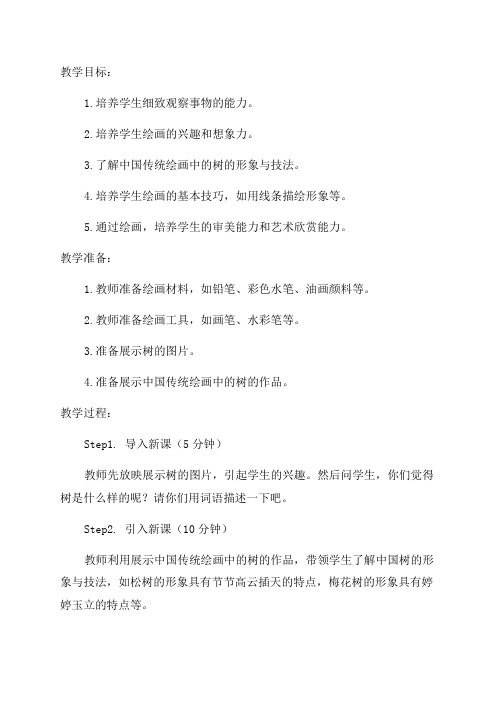 教学目标：

1.培养学生细致观察事物的能力。

2.培养学生绘画的兴趣和想象力。

3.了解中国传统绘画中的树的形象与技法。

4.培养学生绘画的基本技巧，如用线条描绘形象等。

5.通过绘画，培养学生的审美能力和艺术欣赏能力。

教学准备：

1.教师准备绘画材料，如铅笔、彩色水笔、油画颜料等。

2.教师准备绘画工具，如画笔、水彩笔等。

3.准备展示树的图片。

4.准备展示中国传统绘画中的树的作品。

教学过程：

Step1. 导入新课（5分钟）

教师先放映展示树的图片，引起学生的兴趣。然后问学生，你们觉得树是什么样的呢？请你们用词语描述一下吧。

Step2. 引入新课（10分钟）

教师利用展示中国传统绘画中的树的作品，带领学生了解中国树的形象与技法，如松树的形象具有节节高云插天的特点，梅花树的形象具有婷婷玉立的特点等。